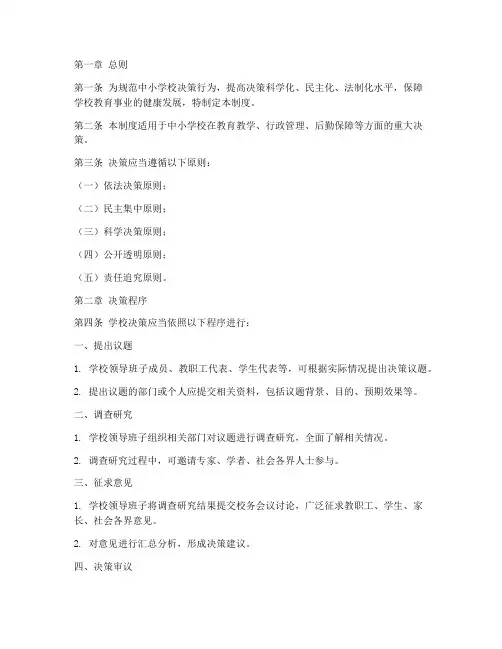 第一章 总则

第一条 为规范中小学校决策行为，提高决策科学化、民主化、法制化水平，保障学校教育事业的健康发展，特制定本制度。

第二条 本制度适用于中小学校在教育教学、行政管理、后勤保障等方面的重大决策。

第三条 决策应当遵循以下原则：

（一）依法决策原则；

（二）民主集中原则；

（三）科学决策原则；

（四）公开透明原则；

（五）责任追究原则。

第二章 决策程序

第四条 学校决策应当依照以下程序进行：

一、提出议题

1. 学校领导班子成员、教职工代表、学生代表等，可根据实际情况提出决策议题。

2. 提出议题的部门或个人应提交相关资料，包括议题背景、目的、预期效果等。

二、调查研究

1. 学校领导班子组织相关部门对议题进行调查研究，全面了解相关情况。

2. 调查研究过程中，可邀请专家、学者、社会各界人士参与。

三、征求意见

1. 学校领导班子将调查研究结果提交校务会议讨论，广泛征求教职工、学生、家长、社会各界意见。

2. 对意见进行汇总分析，形成决策建议。

四、决策审议